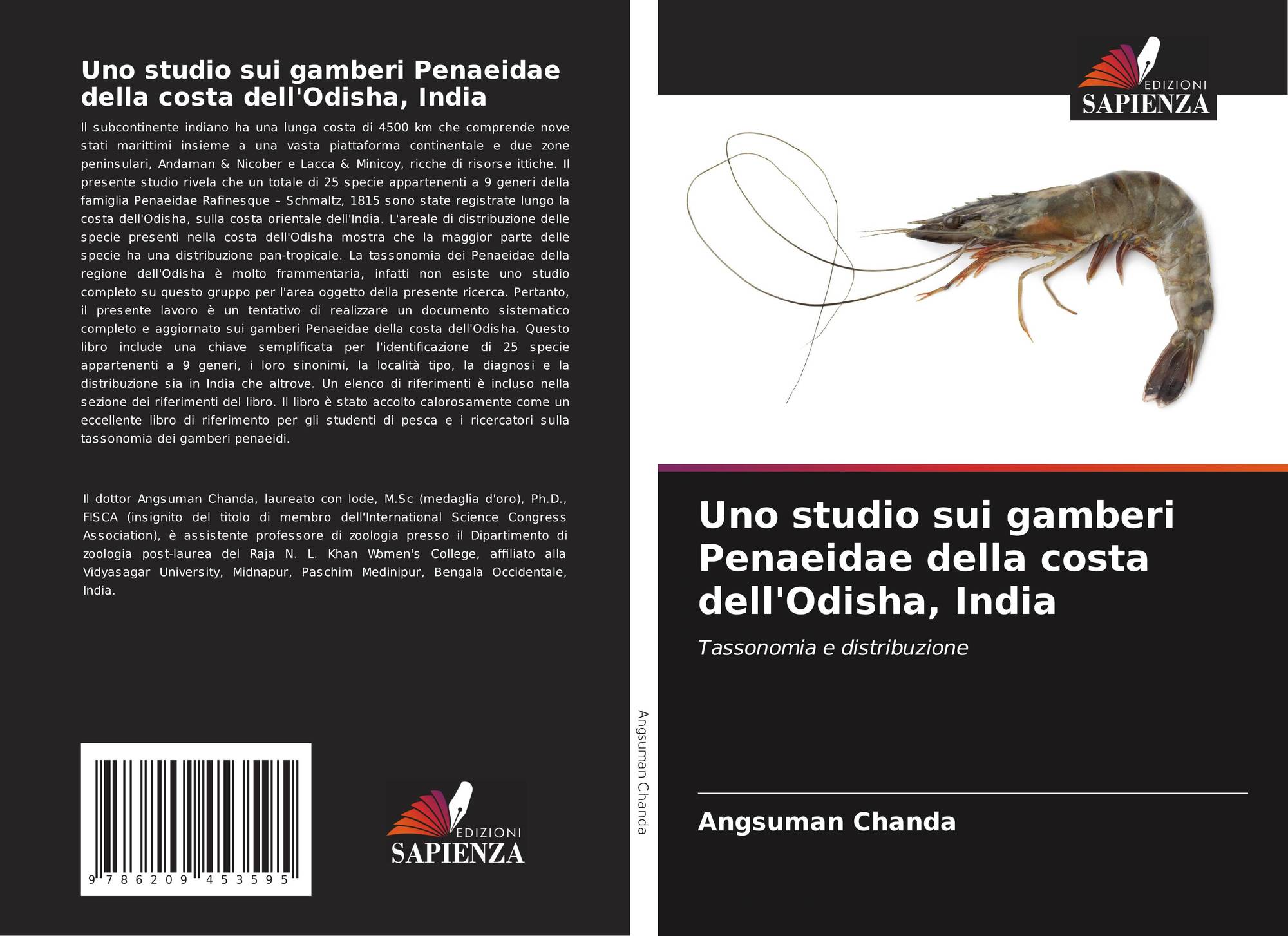 Uno studio sui gamberi Penaeidae della costa dell'Odisha, India

Il subcontinente indiano ha una lunga costa di 4500 km che comprende nove stati marittimi insieme a una vasta piattaforma continentale e due zone peninsulari, Andaman & Nicober e Lacca & Minicoy, ricche di risorse ittiche. Il presente studio rivela che un totale di 25 specie appartenenti a 9 generi della famiglia Penaeidae Rafinesque – Schmaltz, 1815 sono state registrate lungo la costa dell'Odisha, sulla costa orientale dell'India. L'areale di distribuzione delle specie presenti nella costa dell'Odisha mostra che la maggior parte delle specie ha una distribuzione pan-tropicale. La tassonomia dei Penaeidae della regione dell'Odisha è molto frammentaria, infatti non esiste uno studio completo su questo gruppo per l'area oggetto della presente ricerca. Pertanto, il presente lavoro è un tentativo di realizzare un documento sistematico completo e aggiornato sui gamberi Penaeidae della costa dell'Odisha. Questo libro include una chiave semplificata per l'identificazione di 25 specie appartenenti a 9 generi, i loro sinonimi, la località tipo, la diagnosi e la distribuzione sia in India che altrove. Un elenco di riferimenti è incluso nella sezione dei riferimenti del libro. Il libro è stato accolto calorosamente come un eccellente libro di riferimento per gli studenti di pesca e i ricercatori sulla tassonomia dei gamberi penaeidi.

Il dottor Angsuman Chanda, laureato con lode, M.Sc (medaglia d'oro), Ph.D., FISCA (insignito del titolo di membro dell'International Science Congress Association), è assistente professore di zoologia presso il Dipartimento di zoologia post-laurea del Raja N. L. Khan Women's College, affiliato alla Vidyasagar University, Midnapur, Paschim Medinipur, Bengala Occidentale, India.

9 786209 453595

EDIZIONI
SAPIENZA

Angsuman Chanda

EDIZIONI
SAPIENZA

Uno studio sui gamberi Penaeidae della costa dell'Odisha, India

Tassonomia e distribuzione

Angsuman Chanda